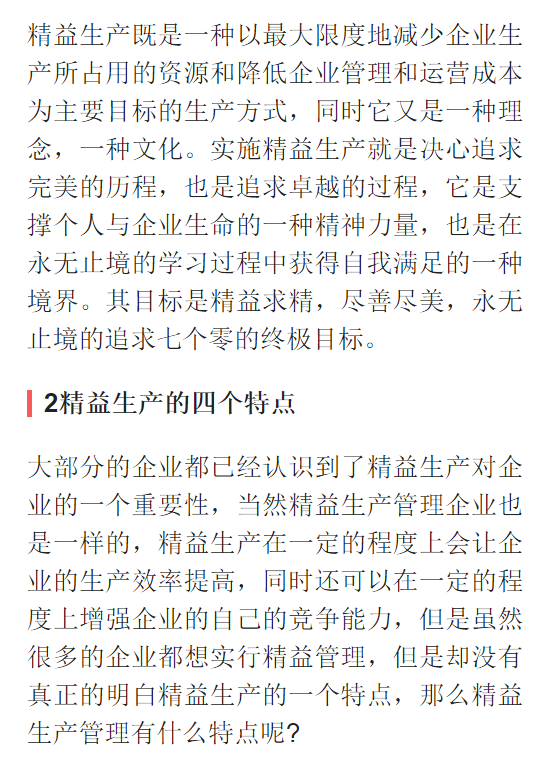 精益生产既是一种以最大限度地减少企业生产所占用的资源和降低企业管理和运营成本为主要目标的生产方式，同时它又是一种理念，一种文化。实施精益生产就是决心追求完美的历程，也是追求卓越的过程，它是支撑个人与企业生命的一种精神力量，也是在永无止境的学习过程中获得自我满足的一种境界。其目标是精益求精，尽善尽美，永无止境的追求七个零的终极目标。

2精益生产的四个特点

大部分的企业都已经认识到了精益生产对企业的一个重要性，当然精益生产管理企业也是一样的，精益生产在一定的程度上会让企业的生产效率提高，同时还可以在一定的程度上增强企业的自己的竞争能力，但是虽然很多的企业都想实行精益管理，但是却没有真正的明白精益生产的一个特点，那么精益生产管理有什么特点呢?